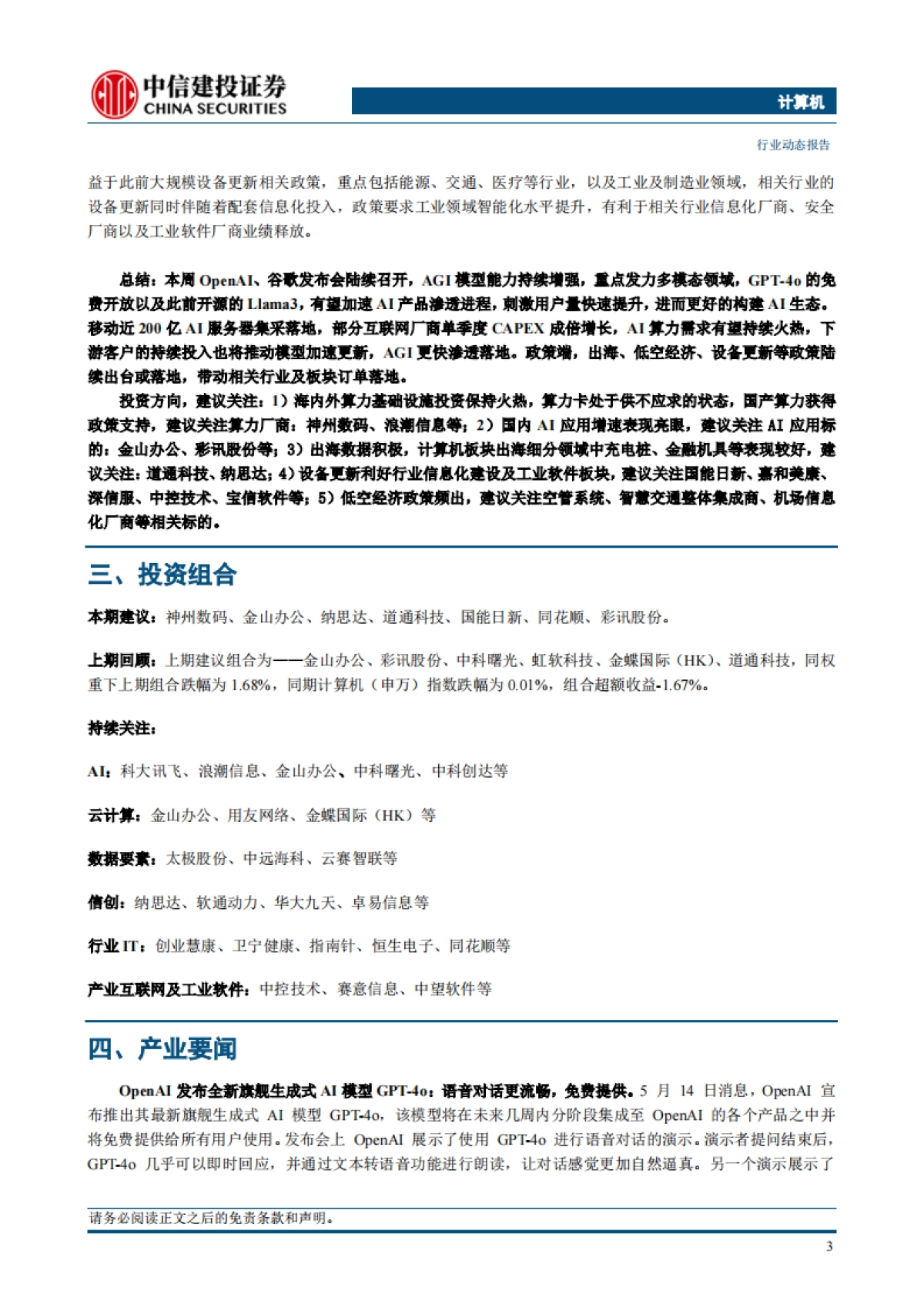 中信建投证券
CHINA SECURITIES

计算机

行业动态报告

益于此前大规模设备更新相关政策，重点包括能源、交通、医疗等行业，以及工业及制造业领域，相关行业的设备更新同时伴随着配套信息化投入，政策要求工业领域智能化水平提升，有利于相关行业信息化厂商、安全厂商以及工业软件厂商业绩释放。

总结：本周 OpenAI、谷歌发布会陆续召开，AGI 模型能力持续增强，重点发力多模态领域，GPT-4o 的免费开放以及此前开源的 Llama3，有望加速 AI 产品渗透进程，刺激用户量快速提升，进而更好的构建 AI 生态。移动近 200 亿 AI 服务器集采落地，部分互联网厂商单季度 CAPEX 成倍增长，AI 算力需求有望持续火热，下游客户的持续投入也将推动模型加速更新，AGI 更快渗透落地。政策端，出海、低空经济、设备更新等政策陆续出台或落地，带动相关行业及板块订单落地。

投资方向，建议关注：1）海内外算力基础设施投资保持火热，算力卡处于供不应求的状态，国产算力获得政策支持，建议关注算力厂商：神州数码、浪潮信息等；2）国内 AI 应用增速表现亮眼，建议关注 AI 应用标的：金山办公、彩讯股份等；3）出海数据积极，计算机板块出海细分领域中充电桩、金融机具等表现较好，建议关注：道通科技、纳思达；4）设备更新利好行业信息化建设及工业软件板块，建议关注国能日新、嘉和美康、深信服、中控技术、宝信软件等；5）低空经济政策频出，建议关注空管系统、智慧交通整体集成商、机场信息化厂商等相关标的。

三、投资组合

本期建议：神州数码、金山办公、纳思达、道通科技、国能日新、同花顺、彩讯股份。

上期回顾：上期建议组合为——金山办公、彩讯股份、中科曙光、虹软科技、金蝶国际（HK）、道通科技，同权重下上期组合跌幅为 1.68%，同期计算机（申万）指数跌幅为 0.01%，组合超额收益-1.67%。

持续关注：

AI：科大讯飞、浪潮信息、金山办公、中科曙光、中科创达等

云计算：金山办公、用友网络、金蝶国际（HK）等

数据要素：太极股份、中远海科、云赛智联等

信创：纳思达、软通动力、华大九天、卓易信息等

行业 IT：创业慧康、卫宁健康、指南针、恒生电子、同花顺等

产业互联网及工业软件：中控技术、赛意信息、中望软件等

四、产业要闻

OpenAI 发布全新旗舰生成式 AI 模型 GPT-4o：语音对话更流畅，免费提供。5 月 14 日消息，OpenAI 宣布推出其最新旗舰生成式 AI 模型 GPT-4o，该模型将在未来几周内分阶段集成至 OpenAI 的各个产品之中并将免费提供给所有用户使用。发布会上 OpenAI 展示了使用 GPT-4o 进行语音对话的演示。演示者提问结束后，GPT-4o 几乎可以即时回应，并通过文本转语音功能进行朗读，让对话感觉更加自然逼真。另一个演示展示了

请务必阅读正文之后的免责条款和声明。

3